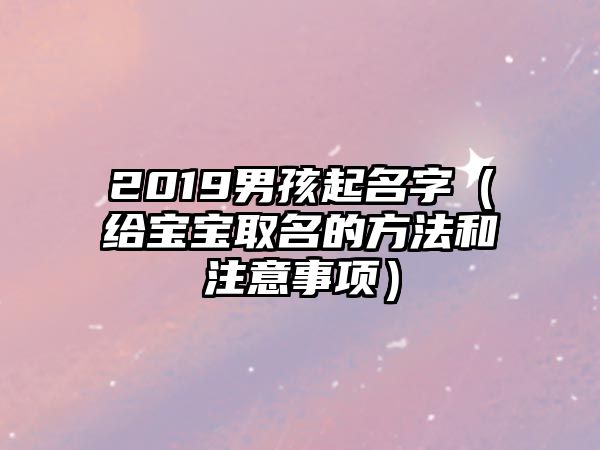 2019男孩起名字（给宝宝取名的方法和注意事项）